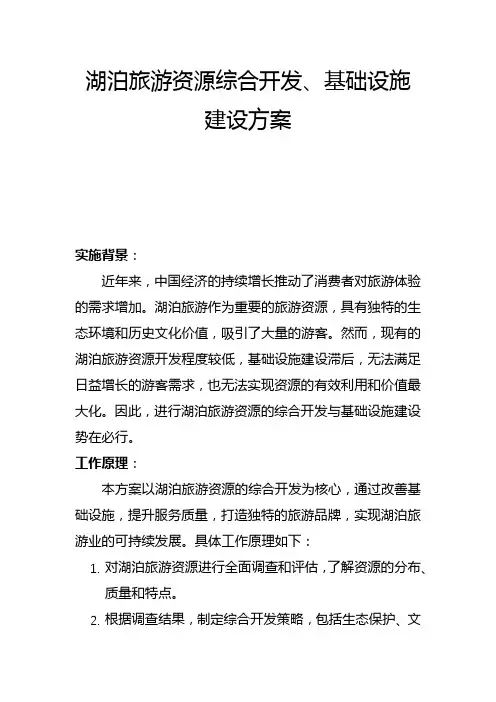 湖泊旅游资源综合开发、基础设施建设方案

实施背景：

近年来，中国经济的持续增长推动了消费者对旅游体验的需求增加。湖泊旅游作为重要的旅游资源，具有独特的生态环境和历史文化价值，吸引了大量的游客。然而，现有的湖泊旅游资源开发程度较低，基础设施建设滞后，无法满足日益增长的游客需求，也无法实现资源的有效利用和价值最大化。因此，进行湖泊旅游资源的综合开发与基础设施建设势在必行。

工作原理：

本方案以湖泊旅游资源的综合开发为核心，通过改善基础设施，提升服务质量，打造独特的旅游品牌，实现湖泊旅游业的可持续发展。具体工作原理如下：

1. 对湖泊旅游资源进行全面调查和评估，了解资源的分布、质量和特点。

2. 根据调查结果，制定综合开发策略，包括生态保护、文